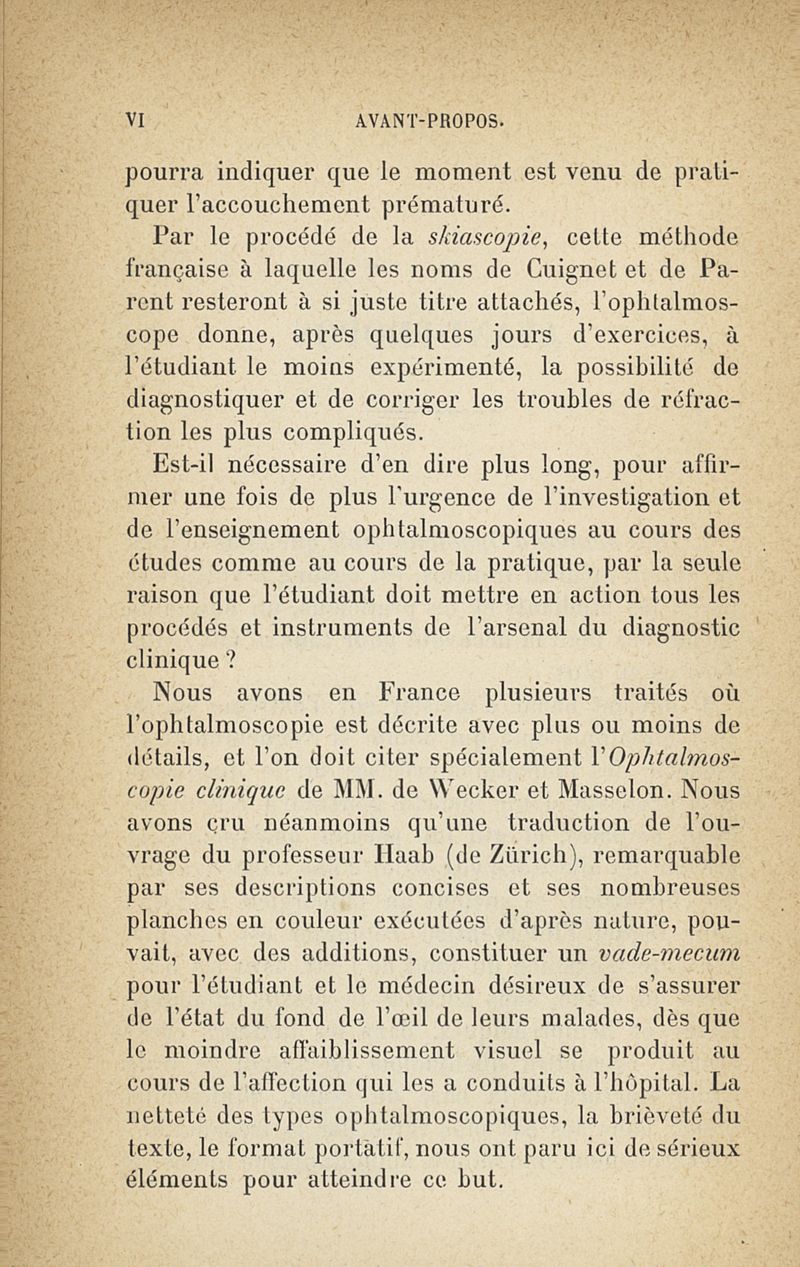 VI AVANT-PROPOS.

pourra indiquer que le moment est venu de pratiquer l'accouchement prématuré.

Par le procédé de la skiascopie, cette méthode française à laquelle les noms de Cuignet et de Parent resteront à si juste titre attachés, l'ophtalmoscope donne, après quelques jours d'exercices, à l'étudiant le moins expérimenté, la possibilité de diagnostiquer et de corriger les troubles de réfraction les plus compliqués.

Est-il nécessaire d'en dire plus long, pour affirmer une fois de plus l'urgence de l'investigation et de l'enseignement ophtalmoscopiques au cours des études comme au cours de la pratique, par la seule raison que l'étudiant doit mettre en action tous les procédés et instruments de l'arsenal du diagnostic clinique ?

Nous avons en France plusieurs traités où l'ophtalmoscopie est décrite avec plus ou moins de détails, et l'on doit citer spécialement l'Ophtalmoscopie clinique de MM. de Wecker et Masselon. Nous avons cru néanmoins qu'une traduction de l'ouvrage du professeur Haab (de Zürich), remarquable par ses descriptions concises et ses nombreuses planches en couleur exécutées d'après nature, pouvait, avec des additions, constituer un vade-mecum pour l'étudiant et le médecin désireux de s'assurer de l'état du fond de l'œil de leurs malades, dès que le moindre affaiblissement visuel se produit au cours de l'affection qui les a conduits à l'hôpital. La netteté des types ophtalmoscopiques, la brièveté du texte, le format portatif, nous ont paru ici de sérieux éléments pour atteindre ce but.